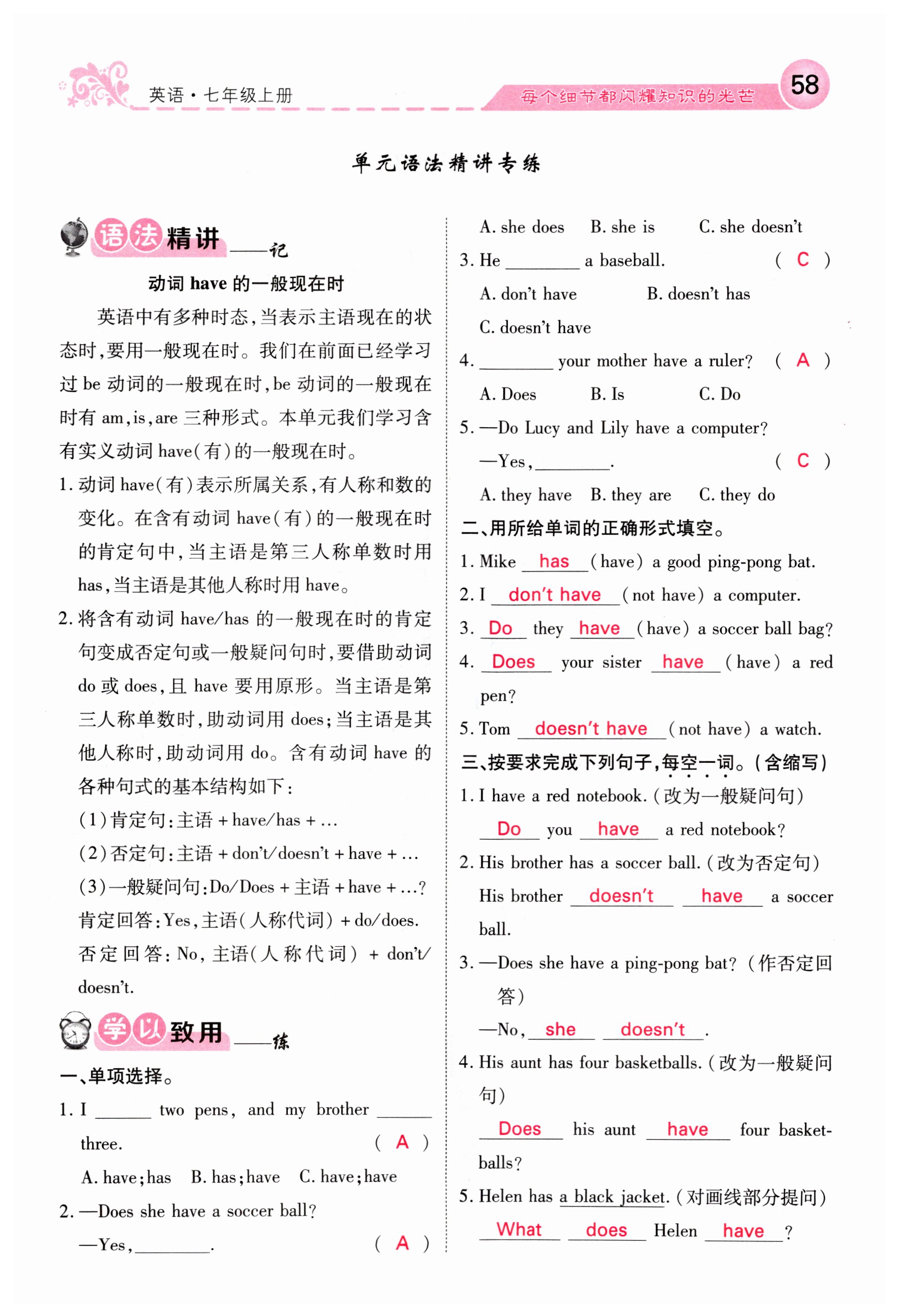 英语·七年级上册

每个细节都闪耀知识的光芒

58

单元语法精讲专练

语法精讲——记

动词 have 的一般现在时

英语中有多种时态,当表示主语现在的状态时,要用一般现在时。我们在前面已经学习过 be 动词的一般现在时,be 动词的一般现在时有 am,is,are 三种形式。本单元我们学习含有实义动词 have(有)的一般现在时。

1. 动词 have(有)表示所属关系,有人称和数的变化。在含有动词 have(有)的一般现在时的肯定句中,当主语是第三人称单数时用 has,当主语是其他人称时用 have。

2. 将含有动词 have/has 的一般现在时的肯定句变成否定句或一般疑问句时,要借助动词 do 或 does,且 have 要用原形。当主语是第三人称单数时,助动词用 does;当主语是其他人称时,助动词用 do。含有动词 have 的各种句式的基本结构如下:

(1)肯定句:主语 + have/has + …

(2)否定句:主语 + don't/doesn't + have + …

(3)一般疑问句:Do/Does + 主语 + have + …?

肯定回答:Yes,主语(人称代词) + do/does.

否定回答:No,主语(人称代词) + don't/doesn't.

学以致用——练

一、单项选择。

1. I ______ two pens, and my brother ______ three. ( A )

A. have;has B. has;have C. have;have

2. —Does she have a soccer ball?

—Yes,________. ( A )

A. she does B. she is C. she doesn't

3. He ________ a baseball. ( C )

A. don't have B. doesn't has

C. doesn't have

4. ________ your mother have a ruler? ( A )

A. Does B. Is C. Do

5. —Do Lucy and Lily have a computer?

—Yes,________. ( C )

A. they have B. they are C. they do

二、用所给单词的正确形式填空。

1. Mike has (have) a good ping-pong bat.

2. I don't have (not have) a computer.

3. Do they have (have) a soccer ball bag?

4. Does your sister have (have) a red pen?

5. Tom doesn't have (not have) a watch.

三、按要求完成下列句子,每空一词。(含缩写)

1. I have a red notebook.(改为一般疑问句)

Do you have a red notebook?

2. His brother has a soccer ball.(改为否定句)

His brother doesn't have a soccer ball.

3. —Does she have a ping-pong bat?(作否定回答)

—No, she doesn't.

4. His aunt has four basketballs.(改为一般疑问句)

Does his aunt have four basketballs?

5. Helen has a black jacket.(对画线部分提问)

What does Helen have?